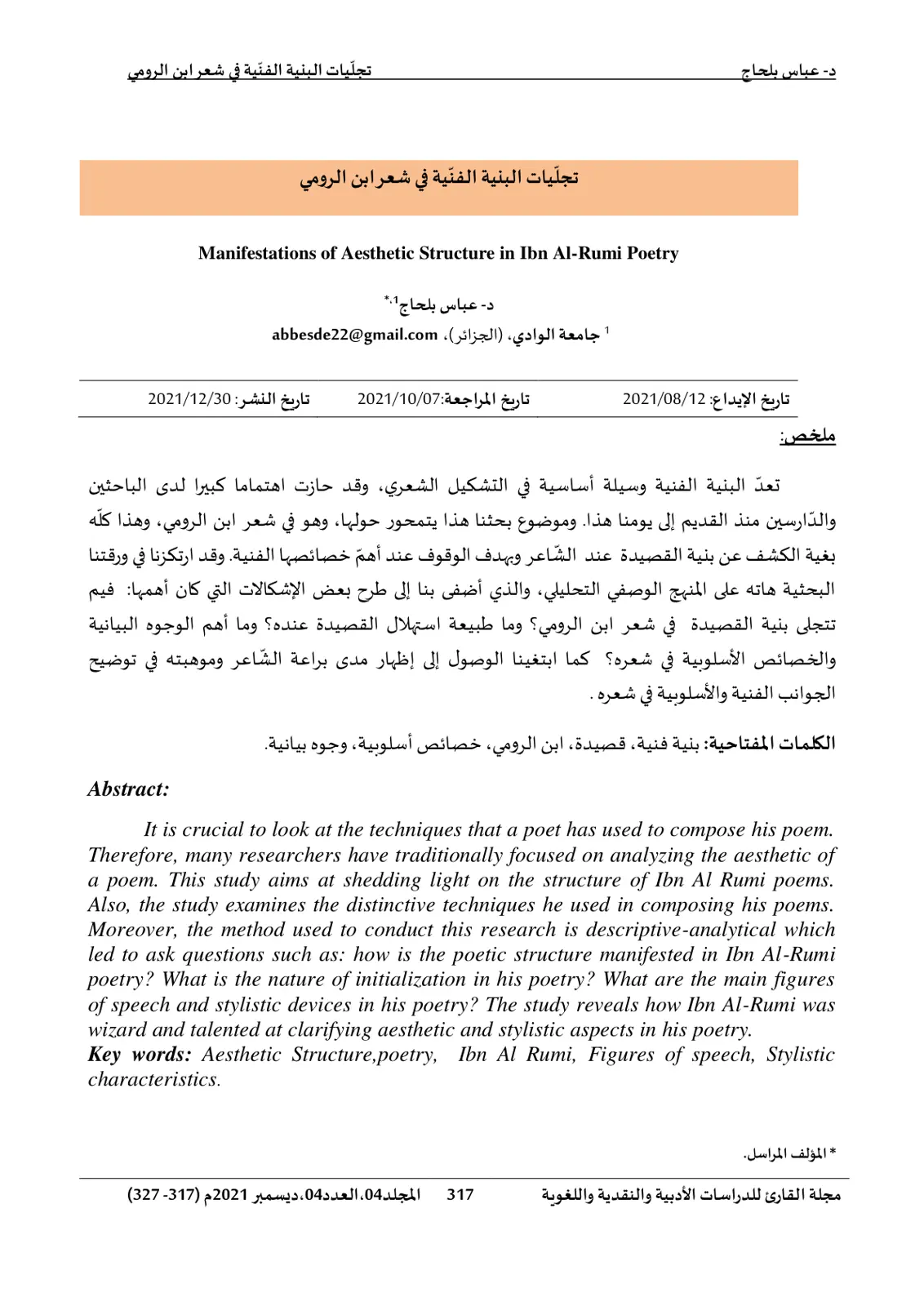 د- عباس بلحاج تجلّيات البنية الفنّية في شعر ابن الرومي

تجلّيات البنية الفنّية في شعر ابن الرومي

Manifestations of Aesthetic Structure in Ibn Al-Rumi Poetry

د- عباس بلحاج$^{1,*}$

$^{1}$ جامعة الوادي، (الجزائر)، abbesde22@gmail.com

تاريخ الإيداع: 2021/08/12 تاريخ المراجعة:2021/10/07 تاريخ النشر: 2021/12/30

ملخص:

تعدّ البنية الفنية وسيلة أساسية في التشكيل الشعري، وقد حازت اهتماما كبيرا لدى الباحثين والدّارسين منذ القديم إلى يومنا هذا. وموضوع بحثنا هذا يتمحور حولها، وهو في شعر ابن الرومي، وهذا كلّه بغية الكشف عن بنية القصيدة عند الشّاعر وبهدف الوقوف عند أهمّ خصائصها الفنية. وقد ارتكزنا في ورقتنا البحثية هاته على المنهج الوصفي التحليلي، والذي أضفى بنا إلى طرح بعض الإشكالات التي كان أهمها: فيم تتجلى بنية القصيدة في شعر ابن الرومي؟ وما طبيعة استهلال القصيدة عنده؟ وما أهم الوجوه البيانية والخصائص الأسلوبية في شعره؟ كما ابتغينا الوصول إلى إظهار مدى براعة الشّاعر وموهبته في توضيح الجوانب الفنية والأسلوبية في شعره .

الكلمات المفتاحية: بنية فنية، قصيدة، ابن الرومي، خصائص أسلوبية، وجوه بيانية.

Abstract:

It is crucial to look at the techniques that a poet has used to compose his poem. Therefore, many researchers have traditionally focused on analyzing the aesthetic of a poem. This study aims at shedding light on the structure of Ibn Al Rumi poems. Also, the study examines the distinctive techniques he used in composing his poems. Moreover, the method used to conduct this research is descriptive-analytical which led to ask questions such as: how is the poetic structure manifested in Ibn Al-Rumi poetry? What is the nature of initialization in his poetry? What are the main figures of speech and stylistic devices in his poetry? The study reveals how Ibn Al-Rumi was wizard and talented at clarifying aesthetic and stylistic aspects in his poetry.
Key words: Aesthetic Structure,poetry, Ibn Al Rumi, Figures of speech, Stylistic characteristics.

* المؤلف المراسل.

مجلة القارئ للدراسات الأدبية والنقدية واللغوية 317 المجلد04، العدد04، ديسمبر 2021م (317- 327)